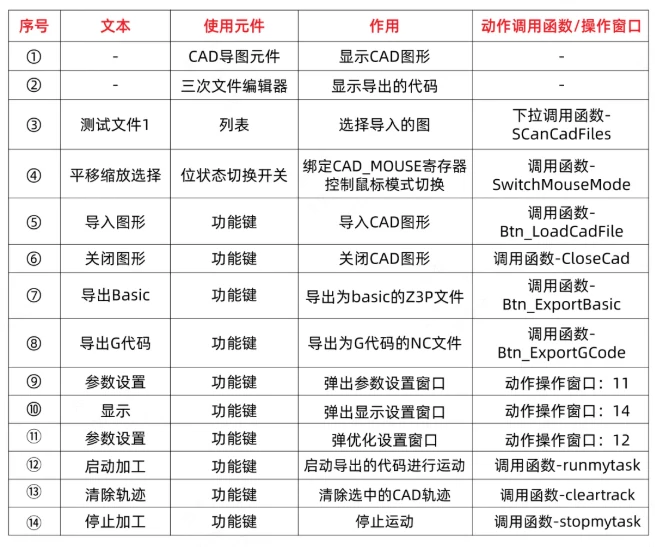 | 序号 | 文本 | 使用元件 | 作用 | 动作调用函数/操作窗口 |
|---|---|---|---|---|
| ① | - | CAD导图元件 | 显示CAD图形 | - |
| ② | - | 三次文件编辑器 | 显示导出的代码 | - |
| ③ | 测试文件1 | 列表 | 选择导入的图 | 下拉调用函数-SCanCadFiles |
| ④ | 平移缩放选择 | 位状态切换开关 | 绑定CAD_MOUSE寄存器控制鼠标模式切换 | 调用函数-SwitchMouseMode |
| ⑤ | 导入图形 | 功能键 | 导入CAD图形 | 调用函数-Btn_LoadCadFile |
| ⑥ | 关闭图形 | 功能键 | 关闭CAD图形 | 调用函数-CloseCad |
| ⑦ | 导出Basic | 功能键 | 导出为basic的Z3P文件 | 调用函数-Btn_ExportBasic |
| ⑧ | 导出G代码 | 功能键 | 导出为G代码的NC文件 | 调用函数-Btn_ExportGCode |
| ⑨ | 参数设置 | 功能键 | 弹出参数设置窗口 | 动作操作窗口：11 |
| ⑩ | 显示 | 功能键 | 弹出显示设置窗口 | 动作操作窗口：14 |
| ⑪ | 参数设置 | 功能键 | 弹优化设置窗口 | 动作操作窗口：12 |
| ⑫ | 启动加工 | 功能键 | 启动导出的代码进行运动 | 调用函数-runmytask |
| ⑬ | 清除轨迹 | 功能键 | 清除选中的CAD轨迹 | 调用函数-cleartrack |
| ⑭ | 停止加工 | 功能键 | 停止运动 | 调用函数-stopmytask |